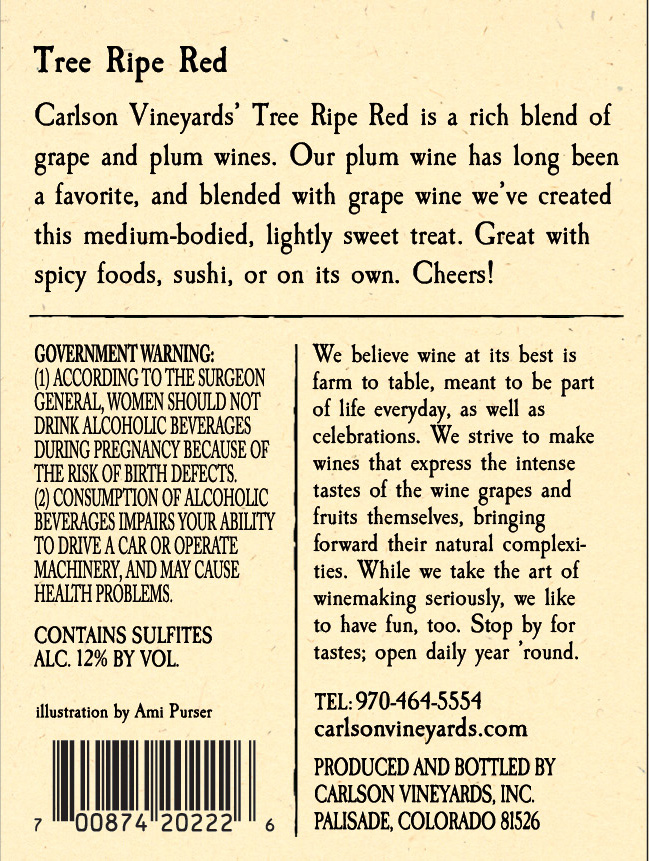 Tree Ripe Red

Carlson Vineyards' Tree Ripe Red is a rich blend of grape and plum wines. Our plum wine has long been a favorite, and blended with grape wine we've created this medium-bodied, lightly sweet treat. Great with spicy foods, sushi, or on its own. Cheers!

GOVERNMENT WARNING: (1) ACCORDING TO THE SURGEON GENERAL, WOMEN SHOULD NOT DRINK ALCOHOLIC BEVERAGES DURING PREGNANCY BECAUSE OF THE RISK OF BIRTH DEFECTS. (2) CONSUMPTION OF ALCOHOLIC BEVERAGES IMPAIRS YOUR ABILITY TO DRIVE A CAR OR OPERATE MACHINERY, AND MAY CAUSE HEALTH PROBLEMS.

CONTAINS SULFITES
ALC. 12% BY VOL.

illustration by Ami Purser

7 00874 20222 6

We believe wine at its best is farm to table, meant to be part of life everyday, as well as celebrations. We strive to make wines that express the intense tastes of the wine grapes and fruits themselves, bringing forward their natural complexities. While we take the art of winemaking seriously, we like to have fun, too. Stop by for tastes; open daily year 'round.

TEL: 970-464-5554
carlsonvineyards.com

PRODUCED AND BOTTLED BY
CARLSON VINEYARDS, INC.
PALISADE, COLORADO 81526